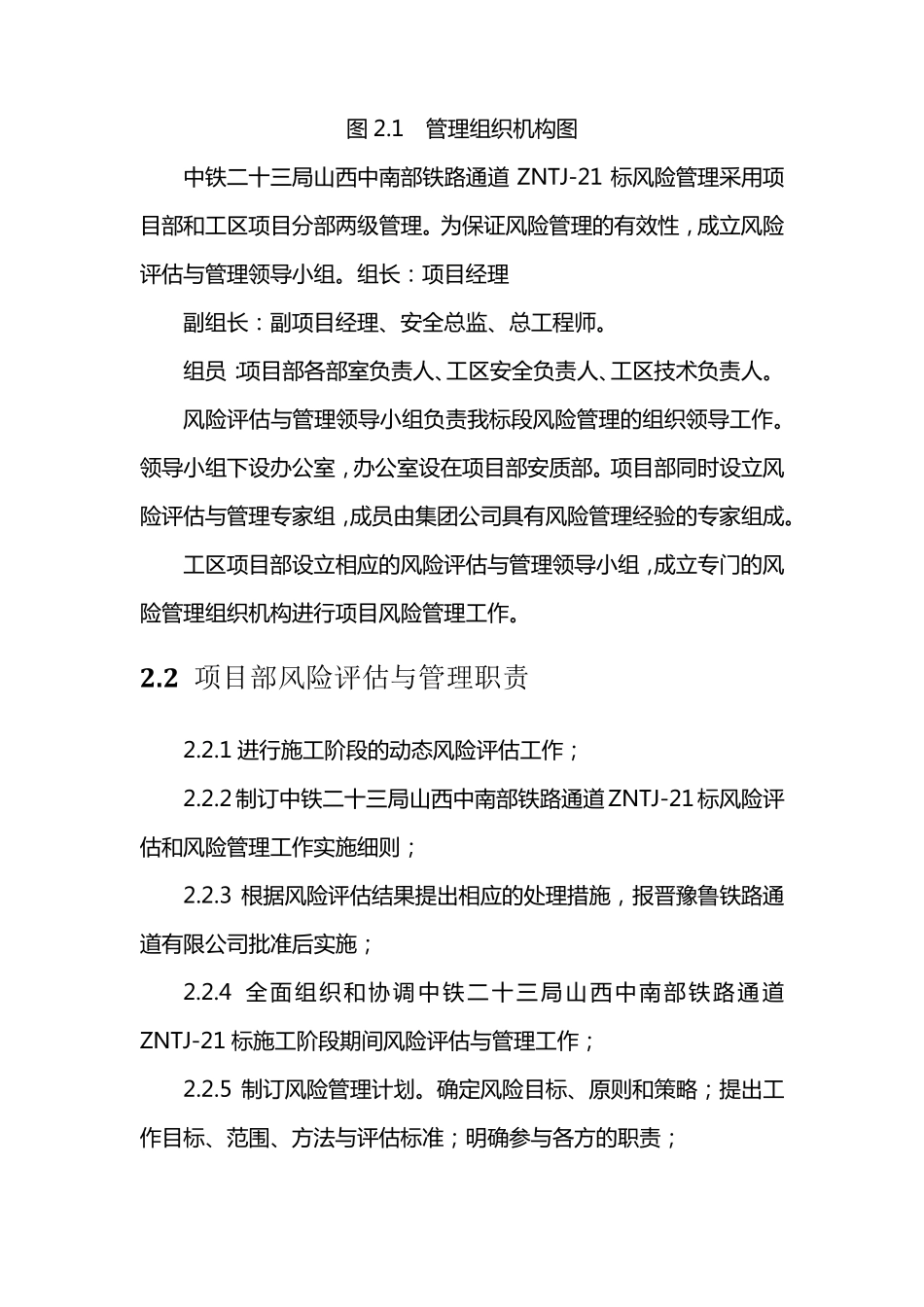 图 2.1 管理组织机构图

中铁二十三局山西中南部铁路通道 ZNTJ-21 标风险管理采用项目部和工区项目分部两级管理。为保证风险管理的有效性，成立风险评估与管理领导小组。组长：项目经理

副组长：副项目经理、安全总监、总工程师。

组员：项目部各部室负责人、工区安全负责人、工区技术负责人。

风险评估与管理领导小组负责我标段风险管理的组织领导工作。领导小组下设办公室，办公室设在项目部安质部。项目部同时设立风险评估与管理专家组，成员由集团公司具有风险管理经验的专家组成。

工区项目部设立相应的风险评估与管理领导小组，成立专门的风险管理组织机构进行项目风险管理工作。

2.2 项目部风险评估与管理职责

2.2.1 进行施工阶段的动态风险评估工作；

2.2.2 制订中铁二十三局山西中南部铁路通道 ZNTJ-21 标风险评估和风险管理工作实施细则；

2.2.3 根据风险评估结果提出相应的处理措施，报晋豫鲁铁路通道有限公司批准后实施；

2.2.4 全面组织和协调中铁二十三局山西中南部铁路通道 ZNTJ-21 标施工阶段期间风险评估与管理工作；

2.2.5 制订风险管理计划。确定风险目标、原则和策略；提出工作目标、范围、方法与评估标准；明确参与各方的职责；